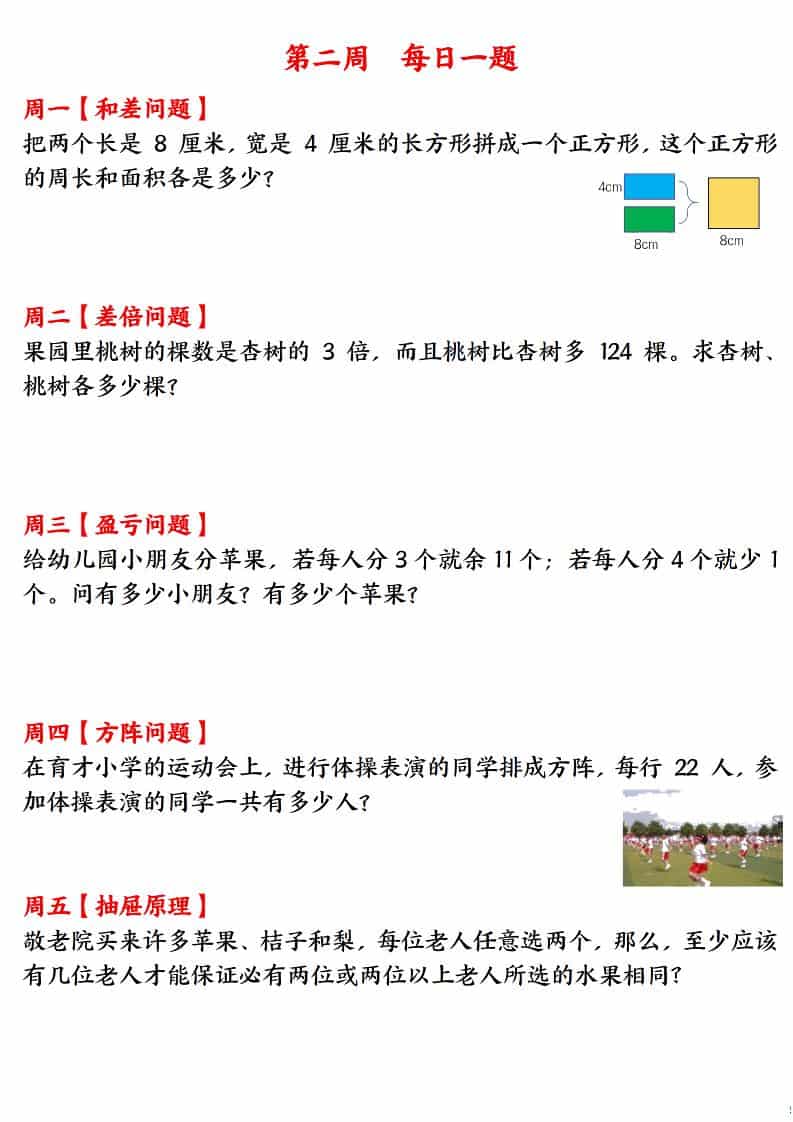 第二周　每日一题

周一【和差问题】
把两个长是 8 厘米，宽是 4 厘米的长方形拼成一个正方形，这个正方形的周长和面积各是多少？

4cm
8cm
8cm

周二【差倍问题】
果园里桃树的棵数是杏树的 3 倍，而且桃树比杏树多 124 棵。求杏树、桃树各多少棵？

周三【盈亏问题】
给幼儿园小朋友分苹果，若每人分 3 个就余 11 个；若每人分 4 个就少 1 个。问有多少小朋友？有多少个苹果？

周四【方阵问题】
在育才小学的运动会上，进行体操表演的同学排成方阵，每行 22 人，参加体操表演的同学一共有多少人？

周五【抽屉原理】
敬老院买来许多苹果、桔子和梨，每位老人任意选两个，那么，至少应该有几位老人才能保证必有两位或两位以上老人所选的水果相同？